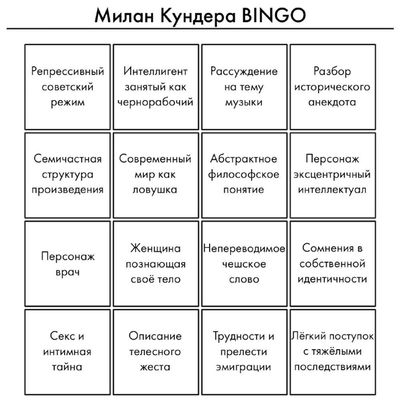 Милан Кундера BINGO

| | | | |
|---|---|---|---|
| Репрессивный советский режим | Интеллигент занятый как чернорабочий | Рассуждение на тему музыки | Разбор исторического анекдота |
| Семичастная структура произведения | Современный мир как ловушка | Абстрактное философское понятие | Персонаж эксцентричный интеллектуал |
| Персонаж врач | Женщина познающая своё тело | Непереводимое чешское слово | Сомнения в собственной идентичности |
| Секс и интимная тайна | Описание телесного жеста | Трудности и прелести эмиграции | Лёгкий поступок с тяжёлыми последствиями |